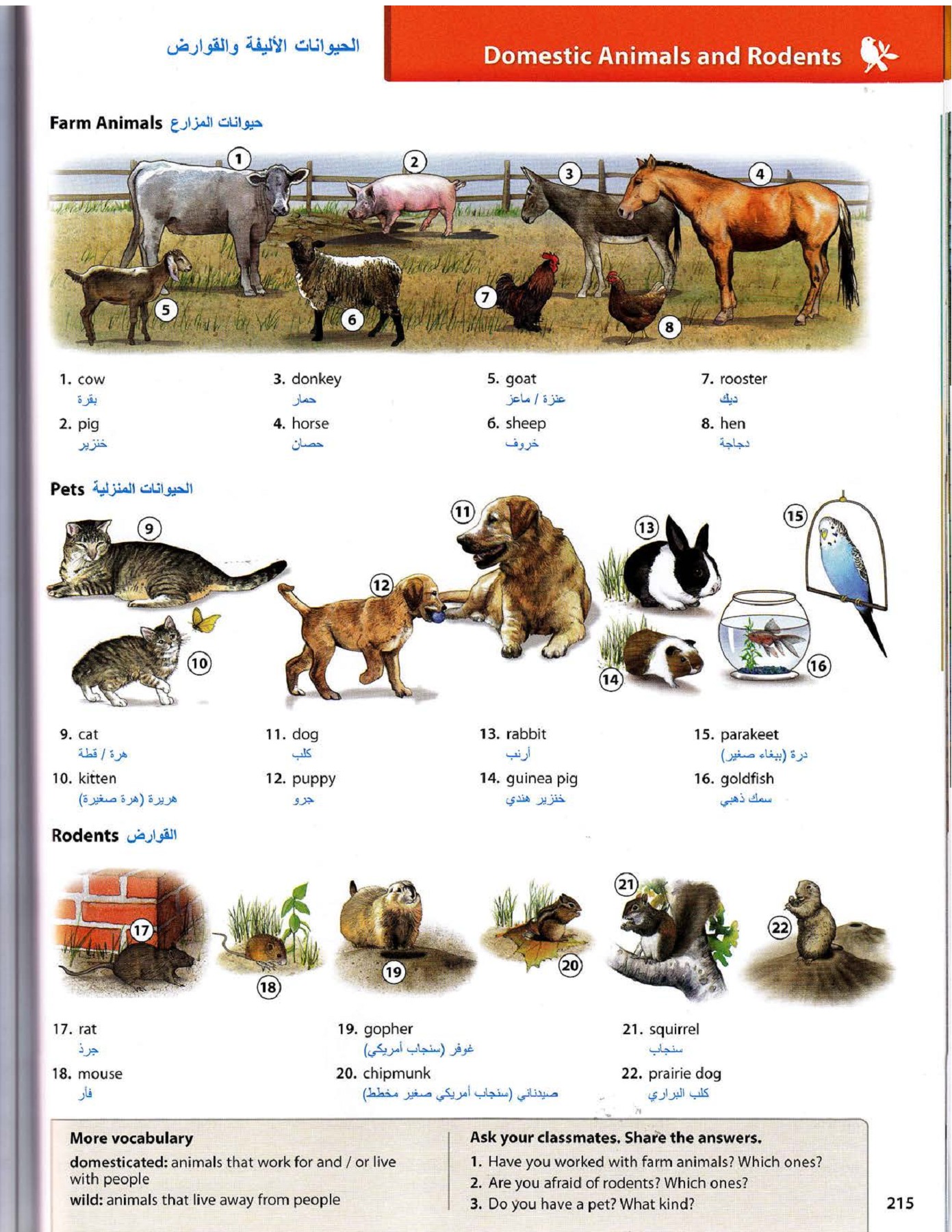 الحيوانات الأليفة والقوارض

Domestic Animals and Rodents

Farm Animals حيوانات المزارع

1 2 3 4 5 6 7 8

1. cow
بقرة

2. pig
خنزير

3. donkey
حمار

4. horse
حصان

5. goat
عنزة / ماعز

6. sheep
خروف

7. rooster
ديك

8. hen
دجاجة

Pets الحيوانات المنزلية

9 10 11 12 13 14 15 16

9. cat
هرة / قطة

10. kitten
هريرة (هرة صغيرة)

11. dog
كلب

12. puppy
جرو

13. rabbit
أرنب

14. guinea pig
خنزير هندي

15. parakeet
درة (ببغاء صغير)

16. goldfish
سمك ذهبي

Rodents القوارض

17 18 19 20 21 22

17. rat
جرذ

18. mouse
فأر

19. gopher
غوفر (سنجاب أمريكي)

20. chipmunk
صيدناني (سنجاب أمريكي صغير مخطط)

21. squirrel
سنجاب

22. prairie dog
كلب البراري

More vocabulary

domesticated: animals that work for and / or live with people

wild: animals that live away from people

Ask your classmates. Share the answers.

1. Have you worked with farm animals? Which ones?
2. Are you afraid of rodents? Which ones?
3. Do you have a pet? What kind?

215